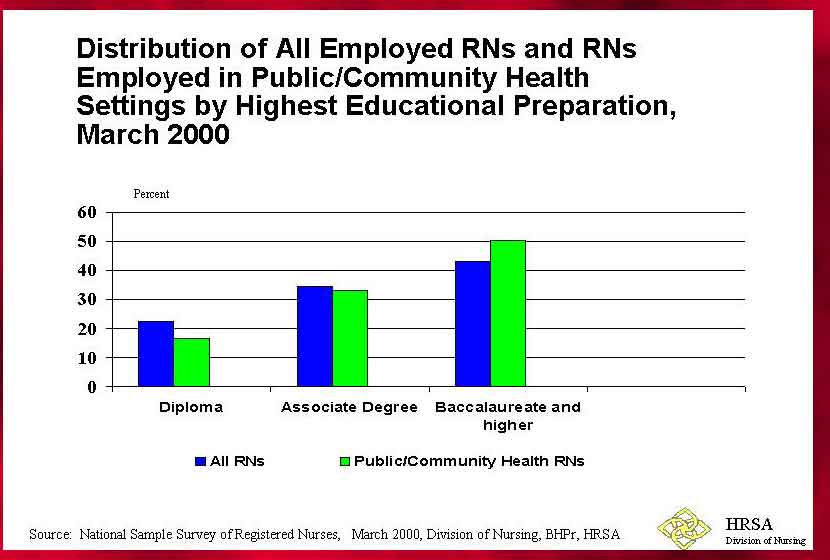 Distribution of All Employed RNs and RNs Employed in Public/Community Health Settings by Highest Educational Preparation, March 2000

Percent

60
50
40
30
20
10
0

Diploma
Associate Degree
Baccalaureate and higher

All RNs
Public/Community Health RNs

Source: National Sample Survey of Registered Nurses, March 2000, Division of Nursing, BHPr, HRSA

HRSA
Division of Nursing